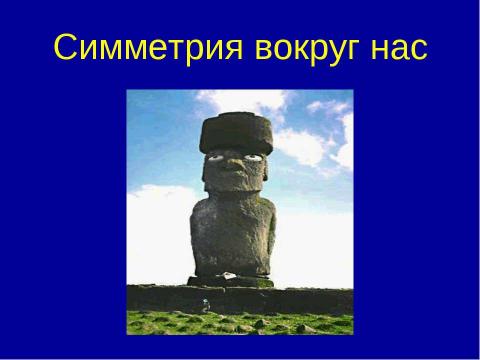 Симметрия вокруг нас